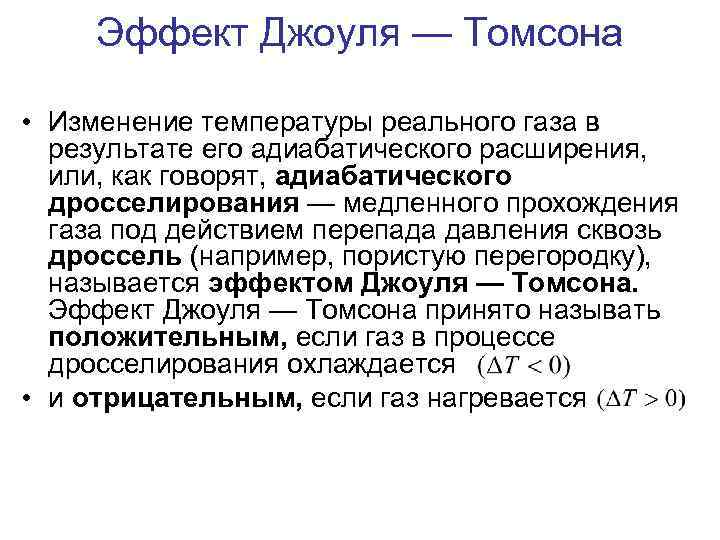 Эффект Джоуля — Томсона

• Изменение температуры реального газа в результате его адиабатического расширения, или, как говорят, адиабатического дросселирования — медленного прохождения газа под действием перепада давления сквозь дроссель (например, пористую перегородку), называется эффектом Джоуля — Томсона. Эффект Джоуля — Томсона принято называть положительным, если газ в процессе дросселирования охлаждается $(\Delta T < 0)$

• и отрицательным, если газ нагревается $(\Delta T > 0)$